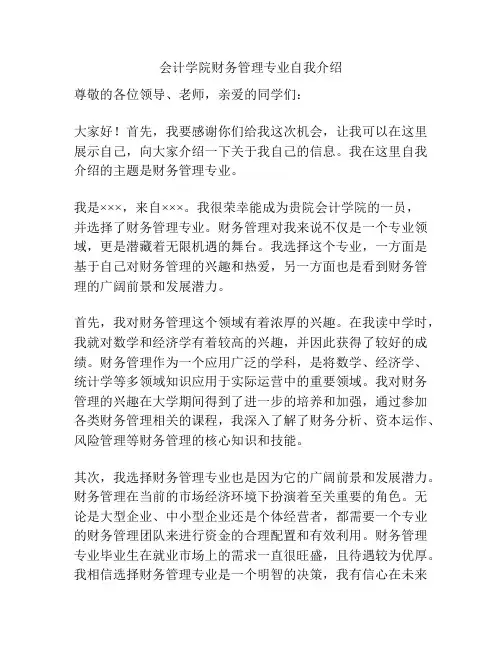 会计学院财务管理专业自我介绍

尊敬的各位领导、老师，亲爱的同学们：

大家好！首先，我要感谢你们给我这次机会，让我可以在这里展示自己，向大家介绍一下关于我自己的信息。我在这里自我介绍的主题是财务管理专业。

我是×××，来自×××。我很荣幸能成为贵院会计学院的一员，并选择了财务管理专业。财务管理对我来说不仅是一个专业领域，更是潜藏着无限机遇的舞台。我选择这个专业，一方面是基于自己对财务管理的兴趣和热爱，另一方面也是看到财务管理的广阔前景和发展潜力。

首先，我对财务管理这个领域有着浓厚的兴趣。在我读中学时，我就对数学和经济学有着较高的兴趣，并因此获得了较好的成绩。财务管理作为一个应用广泛的学科，是将数学、经济学、统计学等多领域知识应用于实际运营中的重要领域。我对财务管理的兴趣在大学期间得到了进一步的培养和加强，通过参加各类财务管理相关的课程，我深入了解了财务分析、资本运作、风险管理等财务管理的核心知识和技能。

其次，我选择财务管理专业也是因为它的广阔前景和发展潜力。财务管理在当前的市场经济环境下扮演着至关重要的角色。无论是大型企业、中小型企业还是个体经营者，都需要一个专业的财务管理团队来进行资金的合理配置和有效利用。财务管理专业毕业生在就业市场上的需求一直很旺盛，且待遇较为优厚。我相信选择财务管理专业是一个明智的决策，我有信心在未来